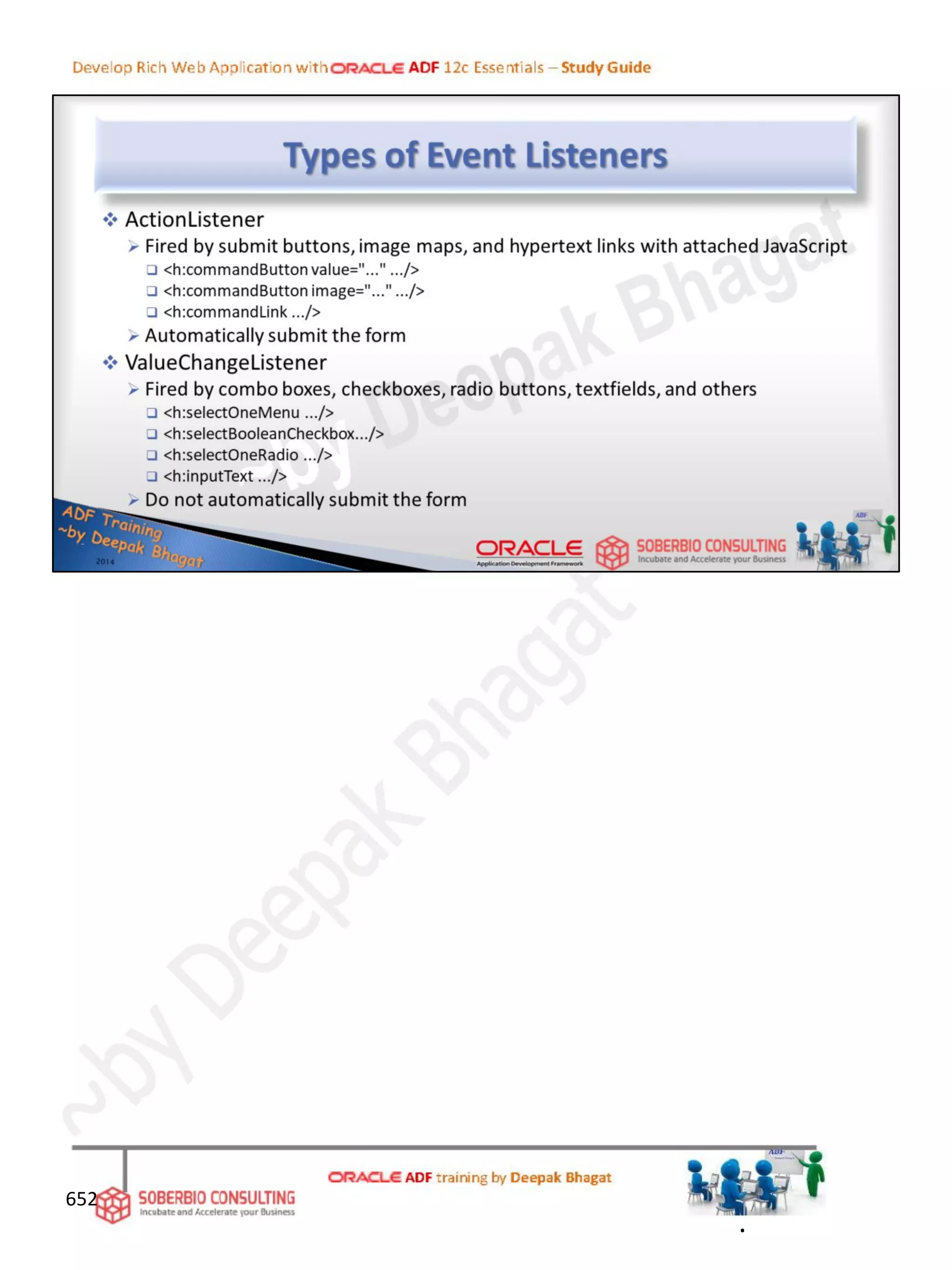 Develop Rich Web Application with ORACLE ADF 12c Essentials – Study Guide

Types of Event Listeners

❖ ActionListener
➢ Fired by submit buttons, image maps, and hypertext links with attached JavaScript
☐ <h:commandButton value="..." .../>
☐ <h:commandButton image="..." .../>
☐ <h:commandLink .../>
➢ Automatically submit the form
❖ ValueChangeListener
➢ Fired by combo boxes, checkboxes, radio buttons, textfields, and others
☐ <h:selectOneMenu .../>
☐ <h:selectBooleanCheckbox.../>
☐ <h:selectOneRadio .../>
☐ <h:inputText .../>
➢ Do not automatically submit the form

ADF Training
~by Deepak Bhagat
2014

ORACLE
Application Development Framework

SOBERBIO CONSULTING
Incubate and Accelerate your Business

652

SOBERBIO CONSULTING
Incubate and Accelerate your Business

ORACLE ADF training by Deepak Bhagat

~by Deepak Bhagat